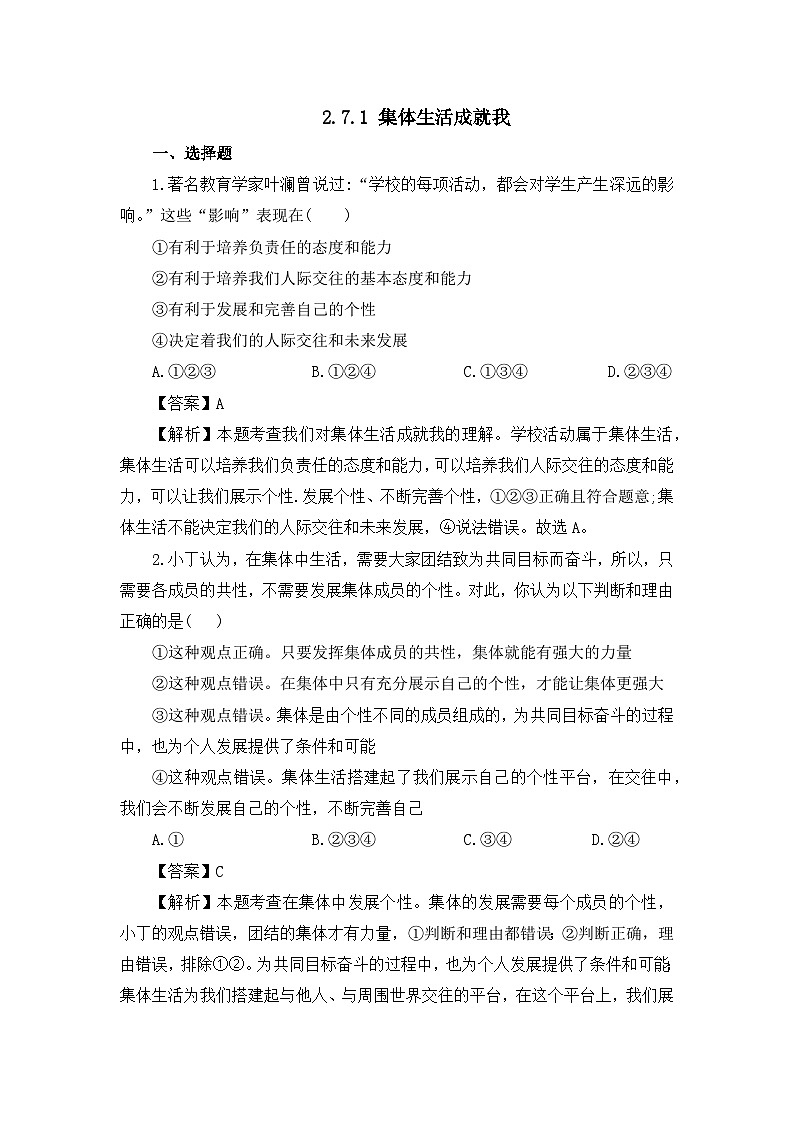 2.7.1 集体生活成就我

一、选择题

1.著名教育学家叶澜曾说过:“学校的每项活动，都会对学生产生深远的影响。”这些“影响”表现在(　　)

①有利于培养负责任的态度和能力

②有利于培养我们人际交往的基本态度和能力

③有利于发展和完善自己的个性

④决定着我们的人际交往和未来发展

A.①②③　　B.①②④　　C.①③④　　D.②③④

【答案】A

【解析】本题考查我们对集体生活成就我的理解。学校活动属于集体生活，集体生活可以培养我们负责任的态度和能力，可以培养我们人际交往的态度和能力，可以让我们展示个性.发展个性、不断完善个性，①②③正确且符合题意;集体生活不能决定我们的人际交往和未来发展，④说法错误。故选A。

2.小丁认为，在集体中生活，需要大家团结致为共同目标而奋斗，所以，只需要各成员的共性，不需要发展集体成员的个性。对此，你认为以下判断和理由正确的是(　　)

①这种观点正确。只要发挥集体成员的共性，集体就能有强大的力量

②这种观点错误。在集体中只有充分展示自己的个性，才能让集体更强大

③这种观点错误。集体是由个性不同的成员组成的，为共同目标奋斗的过程中，也为个人发展提供了条件和可能

④这种观点错误。集体生活搭建起了我们展示自己的个性平台，在交往中，我们会不断发展自己的个性，不断完善自己

A.①　　B.②③④　　C.③④　　D.②④

【答案】C

【解析】本题考查在集体中发展个性。集体的发展需要每个成员的个性，小丁的观点错误，团结的集体才有力量，①判断和理由都错误;②判断正确，理由错误，排除①②。为共同目标奋斗的过程中，也为个人发展提供了条件和可能;集体生活为我们搭建起与他人、与周围世界交往的平台，在这个平台上，我们展